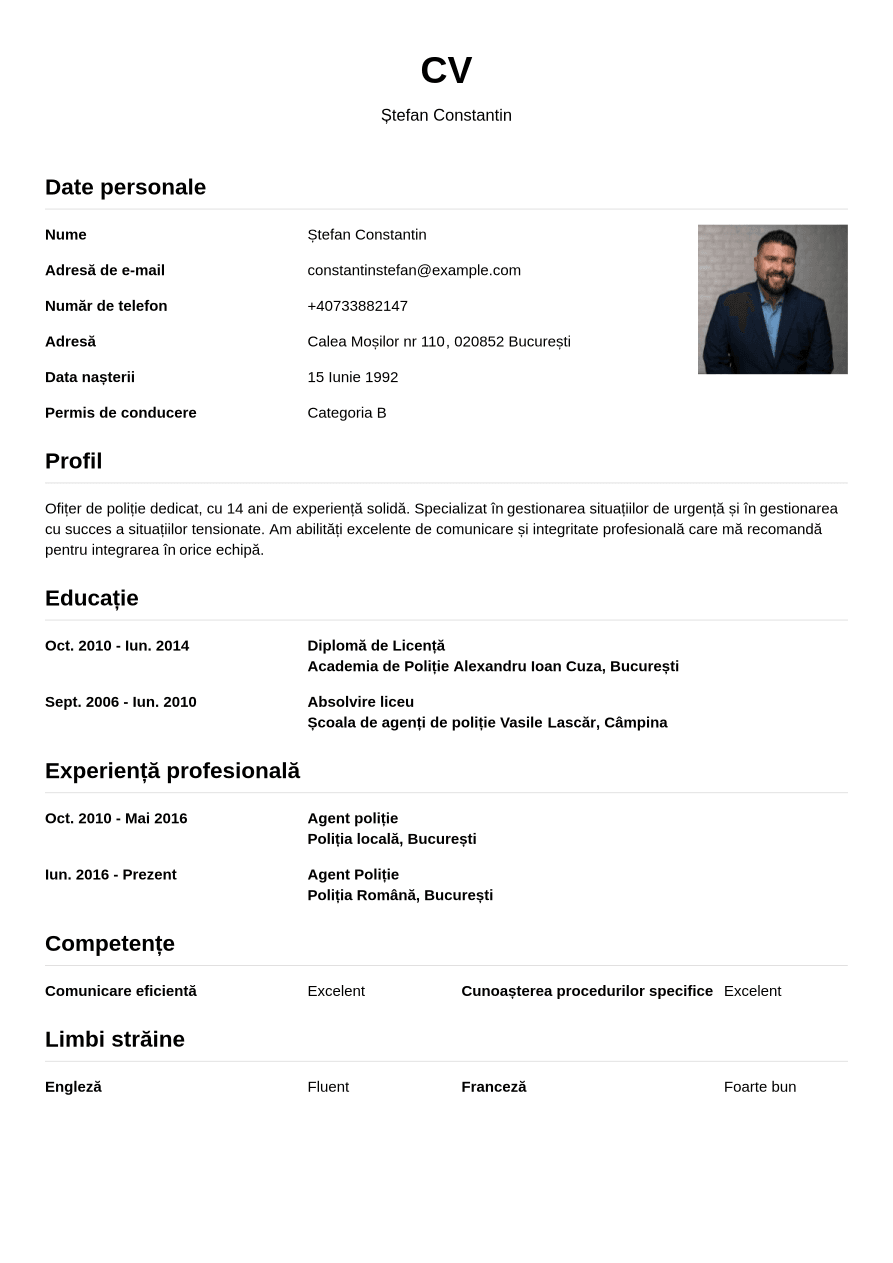 CV

Ștefan Constantin

Date personale

Nume
Ștefan Constantin

Adresă de e-mail
constantinstefan@example.com

Număr de telefon
+40733882147

Adresă
Calea Moșilor nr 110, 020852 București

Data nașterii
15 Iunie 1992

Permis de conducere
Categoria B

Profil

Ofițer de poliție dedicat, cu 14 ani de experiență solidă. Specializat în gestionarea situațiilor de urgență și în gestionarea cu succes a situațiilor tensionate. Am abilități excelente de comunicare și integritate profesională care mă recomandă pentru integrarea în orice echipă.

Educație

Oct. 2010 - Iun. 2014
Diplomă de Licență
Academia de Poliție Alexandru Ioan Cuza, București

Sept. 2006 - Iun. 2010
Absolvire liceu
Școala de agenți de poliție Vasile Lascăr, Câmpina

Experiență profesională

Oct. 2010 - Mai 2016
Agent poliție
Poliția locală, București

Iun. 2016 - Prezent
Agent Poliție
Poliția Română, București

Competențe

Comunicare eficientă
Excelent
Cunoașterea procedurilor specifice
Excelent

Limbi străine

Engleză
Fluent
Franceză
Foarte bun